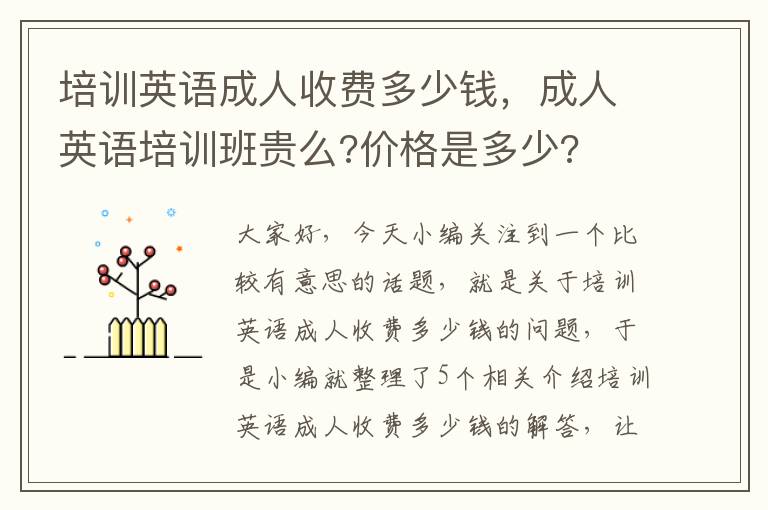 培训英语成人收费多少钱，成人英语培训班贵么?价格是多少?

大家好，今天小编关注到一个比较有意思的话题，就是关于培训英语成人收费多少钱的问题，于是小编就整理了5个相关介绍培训英语成人收费多少钱的解答，让